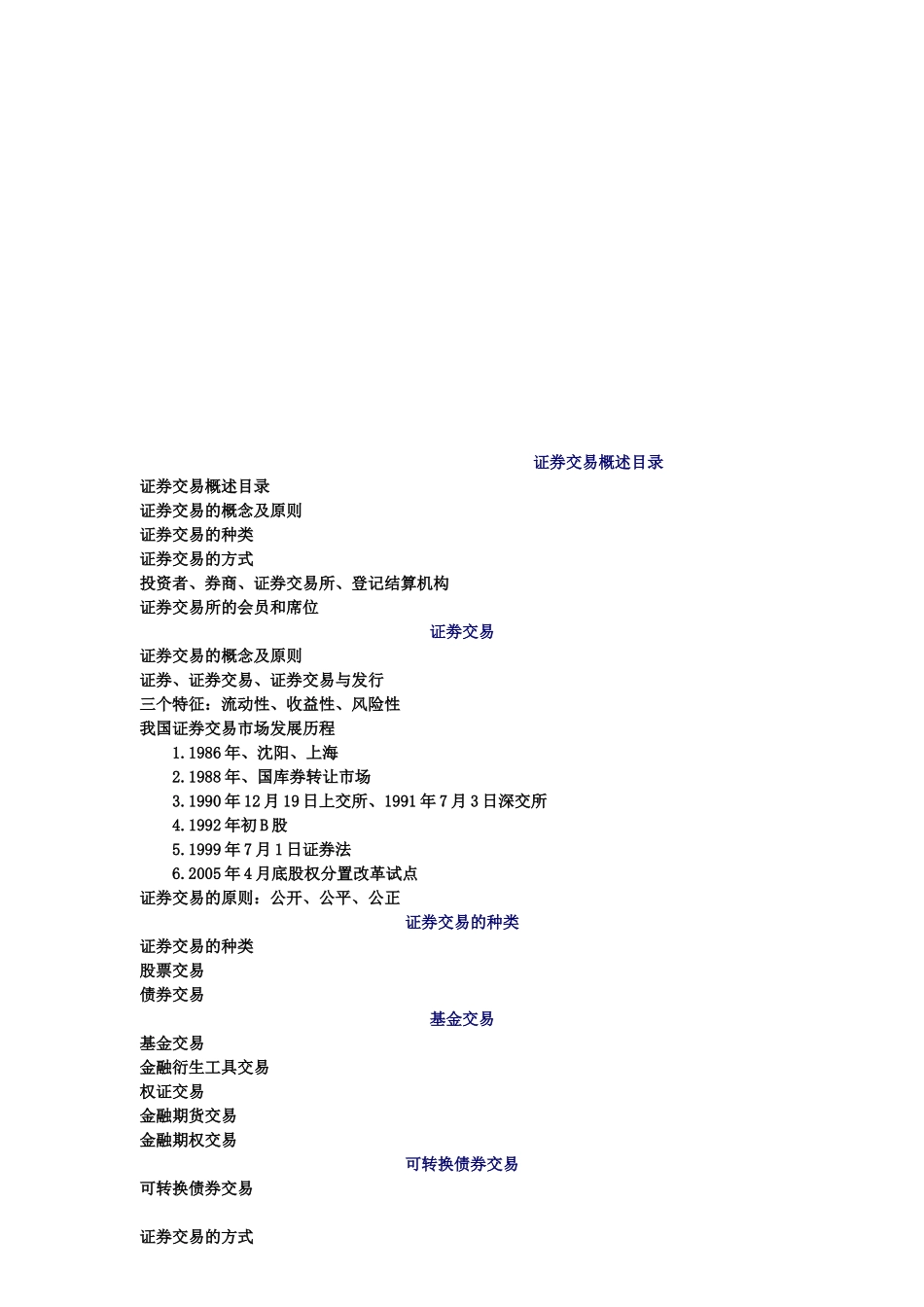 证券交易概述目录

证券交易概述目录
证券交易的概念及原则
证券交易的种类
证券交易的方式
投资者、券商、证券交易所、登记结算机构
证券交易所的会员和席位

证券交易

证券交易的概念及原则
证券、证券交易、证券交易与发行
三个特征：流动性、收益性、风险性
我国证券交易市场发展历程
1.1986年、沈阳、上海
2.1988年、国库券转让市场
3.1990年12月19日上交所、1991年7月3日深交所
4.1992年初B股
5.1999年7月1日证券法
6.2005年4月底股权分置改革试点
证券交易的原则：公开、公平、公正

证券交易的种类

证券交易的种类
股票交易
债券交易

基金交易

基金交易
金融衍生工具交易
权证交易
金融期货交易
金融期权交易

可转换债券交易

可转换债券交易

证券交易的方式